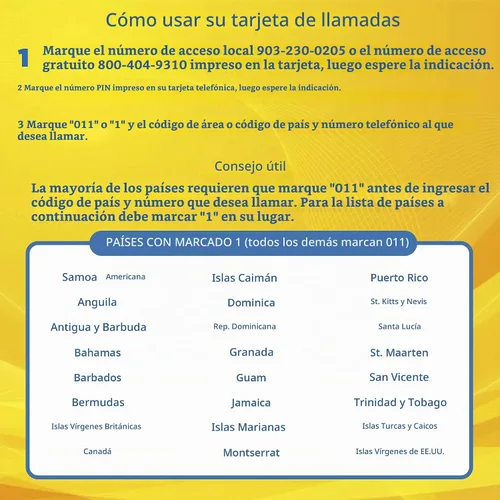 Cómo usar su tarjeta de llamadas

1 Marque el número de acceso local 903-230-0205 o el número de acceso gratuito 800-404-9310 impreso en la tarjeta, luego espere la indicación.

2 Marque el número PIN impreso en su tarjeta telefónica, luego espere la indicación.

3 Marque "011" o "1" y el código de área o código de país y número telefónico al que desea llamar.

Consejo útil

La mayoría de los países requieren que marque "011" antes de ingresar el código de país y número que desea llamar. Para la lista de países a continuación debe marcar "1" en su lugar.

PAÍSES CON MARCADO 1 (todos los demás marcan 011)

Samoa Americana
Anguila
Antigua y Barbuda
Bahamas
Barbados
Bermudas
Islas Vírgenes Británicas
Canadá

Islas Caimán
Dominica
Rep. Dominicana
Granada
Guam
Jamaica
Islas Marianas
Montserrat

Puerto Rico
St. Kitts y Nevis
Santa Lucía
St. Maarten
San Vicente
Trinidad y Tobago
Islas Turcas y Caicos
Islas Vírgenes de EE.UU.